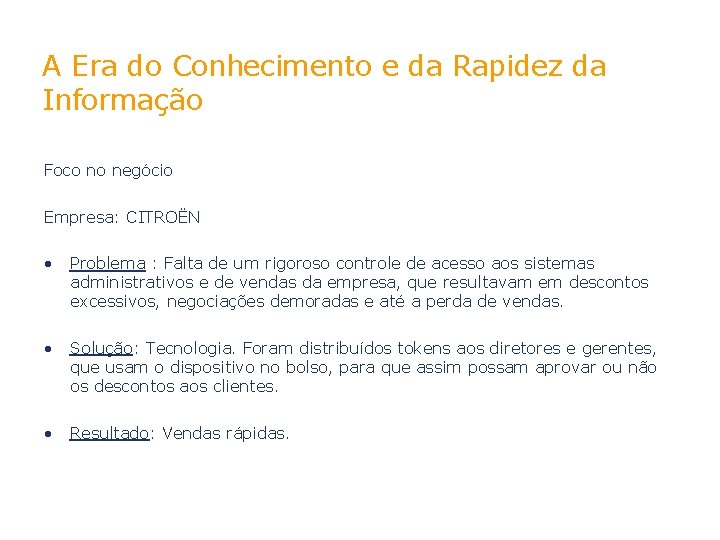 A Era do Conhecimento e da Rapidez da Informação

Foco no negócio

Empresa: CITROËN

• Problema : Falta de um rigoroso controle de acesso aos sistemas administrativos e de vendas da empresa, que resultavam em descontos excessivos, negociações demoradas e até a perda de vendas.

• Solução: Tecnologia. Foram distribuídos tokens aos diretores e gerentes, que usam o dispositivo no bolso, para que assim possam aprovar ou não os descontos aos clientes.

• Resultado: Vendas rápidas.